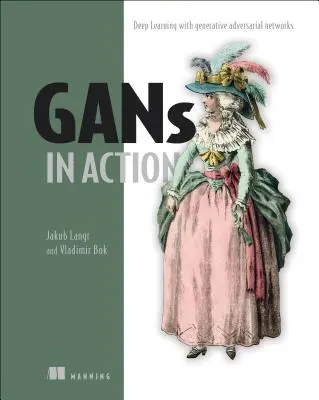 Deep Learning with generative adversarial networks

GANs
IN ACTION

Jakub Langr
and Vladimir Bok

MANNING